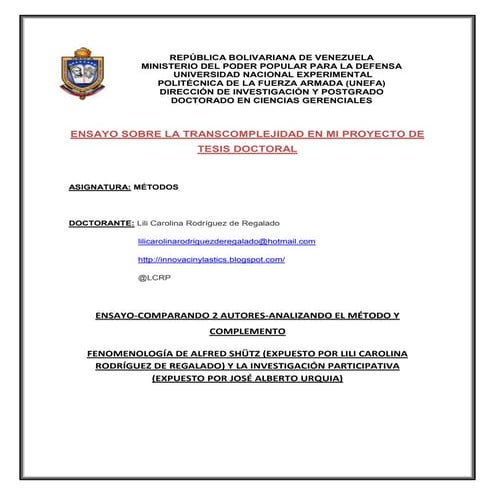 REPÚBLICA BOLIVARIANA DE VENEZUELA
MINISTERIO DEL PODER POPULAR PARA LA DEFENSA
UNIVERSIDAD NACIONAL EXPERIMENTAL
POLITÉCNICA DE LA FUERZA ARMADA (UNEFA)
DIRECCIÓN DE INVESTIGACIÓN Y POSTGRADO
DOCTORADO EN CIENCIAS GERENCIALES

ENSAYO SOBRE LA TRANSCOMPLEJIDAD EN MI PROYECTO DE TESIS DOCTORAL

ASIGNATURA: MÉTODOS

DOCTORANTE: Lili Carolina Rodríguez de Regalado

lilicarolinarodriguezderegalado@hotmail.com

http://innovacinylastics.blogspot.com/

@LCRP

ENSAYO-COMPARANDO 2 AUTORES-ANALIZANDO EL MÉTODO Y COMPLEMENTO

FENOMENOLOGÍA DE ALFRED SHÜTZ (EXPUESTO POR LILI CAROLINA RODRÍGUEZ DE REGALADO) Y LA INVESTIGACIÓN PARTICIPATIVA (EXPUESTO POR JOSÉ ALBERTO URQUIA)